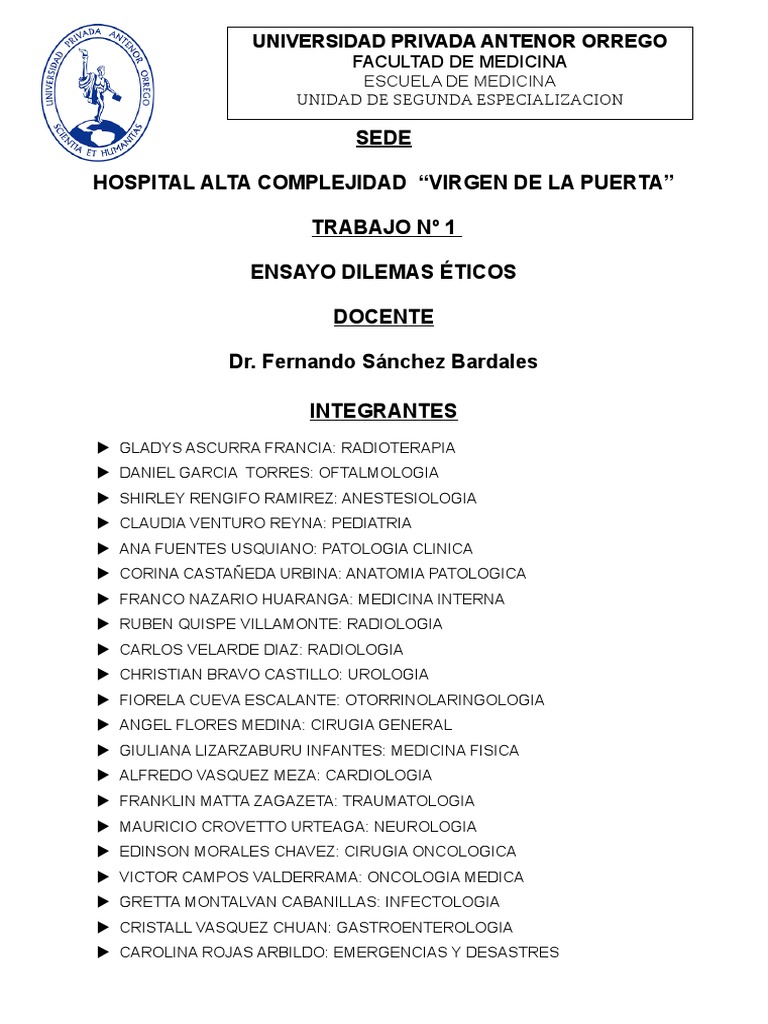 UNIVERSIDAD PRIVADA ANTENOR ORREGO
SCIENTIA ET HUMANITAS

UNIVERSIDAD PRIVADA ANTENOR ORREGO
FACULTAD DE MEDICINA
ESCUELA DE MEDICINA
UNIDAD DE SEGUNDA ESPECIALIZACION

SEDE

HOSPITAL ALTA COMPLEJIDAD “VIRGEN DE LA PUERTA”

TRABAJO Nº 1

ENSAYO DILEMAS ÉTICOS

DOCENTE

Dr. Fernando Sánchez Bardales

INTEGRANTES

► GLADYS ASCURRA FRANCIA: RADIOTERAPIA
► DANIEL GARCIA TORRES: OFTALMOLOGIA
► SHIRLEY RENGIFO RAMIREZ: ANESTESIOLOGIA
► CLAUDIA VENTURO REYNA: PEDIATRIA
► ANA FUENTES USQUIANO: PATOLOGIA CLINICA
► CORINA CASTAÑEDA URBINA: ANATOMIA PATOLOGICA
► FRANCO NAZARIO HUARANGA: MEDICINA INTERNA
► RUBEN QUISPE VILLAMONTE: RADIOLOGIA
► CARLOS VELARDE DIAZ: RADIOLOGIA
► CHRISTIAN BRAVO CASTILLO: UROLOGIA
► FIORELA CUEVA ESCALANTE: OTORRINOLARINGOLOGIA
► ANGEL FLORES MEDINA: CIRUGIA GENERAL
► GIULIANA LIZARZABURU INFANTES: MEDICINA FISICA
► ALFREDO VASQUEZ MEZA: CARDIOLOGIA
► FRANKLIN MATTA ZAGAZETA: TRAUMATOLOGIA
► MAURICIO CROVETTO URTEAGA: NEUROLOGIA
► EDINSON MORALES CHAVEZ: CIRUGIA ONCOLOGICA
► VICTOR CAMPOS VALDERRAMA: ONCOLOGIA MEDICA
► GRETTA MONTALVAN CABANILLAS: INFECTOLOGIA
► CRISTALL VASQUEZ CHUAN: GASTROENTEROLOGIA
► CAROLINA ROJAS ARBILDO: EMERGENCIAS Y DESASTRES